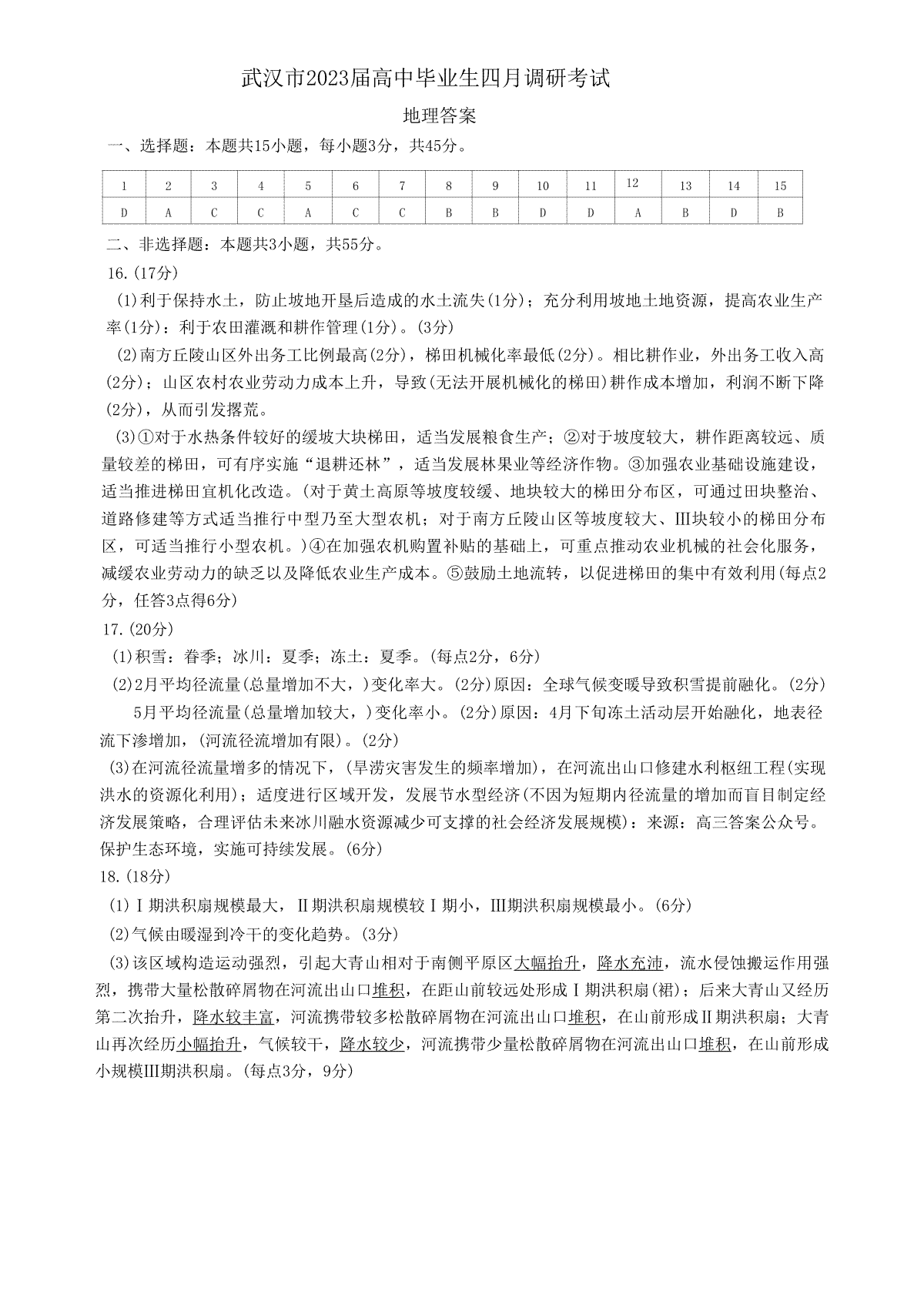 武汉市2023届高中毕业生四月调研考试

地理答案

一、选择题：本题共15小题，每小题3分，共45分。

| 1 | 2 | 3 | 4 | 5 | 6 | 7 | 8 | 9 | 10 | 11 | 12 | 13 | 14 | 15 |
|---|---|---|---|---|---|---|---|---|---|---|---|---|---|---|
| D | A | C | C | A | C | C | B | B | D | D | A | B | D | B |

二、非选择题：本题共3小题，共55分。

16.(17分)

(1)利于保持水土，防止坡地开垦后造成的水土流失(1分)；充分利用坡地土地资源，提高农业生产率(1分)：利于农田灌溉和耕作管理(1分)。(3分)

(2)南方丘陵山区外出务工比例最高(2分)，梯田机械化率最低(2分)。相比耕作业，外出务工收入高(2分)；山区农村农业劳动力成本上升，导致(无法开展机械化的梯田)耕作成本增加，利润不断下降(2分)，从而引发撂荒。

(3)①对于水热条件较好的缓坡大块梯田，适当发展粮食生产；②对于坡度较大，耕作距离较远、质量较差的梯田，可有序实施“退耕还林”，适当发展林果业等经济作物。③加强农业基础设施建设，适当推进梯田宜机化改造。(对于黄土高原等坡度较缓、地块较大的梯田分布区，可通过田块整治、道路修建等方式适当推行中型乃至大型农机；对于南方丘陵山区等坡度较大、III块较小的梯田分布区，可适当推行小型农机。)④在加强农机购置补贴的基础上，可重点推动农业机械的社会化服务，减缓农业劳动力的缺乏以及降低农业生产成本。⑤鼓励土地流转，以促进梯田的集中有效利用(每点2分，任答3点得6分)

17.(20分)

(1)积雪：春季；冰川：夏季；冻土：夏季。(每点2分，6分)

(2)2月平均径流量(总量增加不大，)变化率大。(2分)原因：全球气候变暖导致积雪提前融化。(2分)

5月平均径流量(总量增加较大，)变化率小。(2分)原因：4月下旬冻土活动层开始融化，地表径流下渗增加，(河流径流增加有限)。(2分)

(3)在河流径流量增多的情况下，(旱涝灾害发生的频率增加)，在河流出山口修建水利枢纽工程(实现洪水的资源化利用)；适度进行区域开发，发展节水型经济(不因为短期内径流量的增加而盲目制定经济发展策略，合理评估未来冰川融水资源减少可支撑的社会经济发展规模)：来源：高三答案公众号。保护生态环境，实施可持续发展。(6分)

18.(18分)

(1)Ⅰ期洪积扇规模最大，Ⅱ期洪积扇规模较Ⅰ期小，III期洪积扇规模最小。(6分)

(2)气候由暖湿到冷干的变化趋势。(3分)

(3)该区域构造运动强烈，引起大青山相对于南侧平原区大幅抬升，降水充沛，流水侵蚀搬运作用强烈，携带大量松散碎屑物在河流出山口堆积，在距山前较远处形成Ⅰ期洪积扇(裙)；后来大青山又经历第二次抬升，降水较丰富，河流携带较多松散碎屑物在河流出山口堆积，在山前形成Ⅱ期洪积扇；大青山再次经历小幅抬升，气候较干，降水较少，河流携带少量松散碎屑物在河流出山口堆积，在山前形成小规模III期洪积扇。(每点3分，9分)